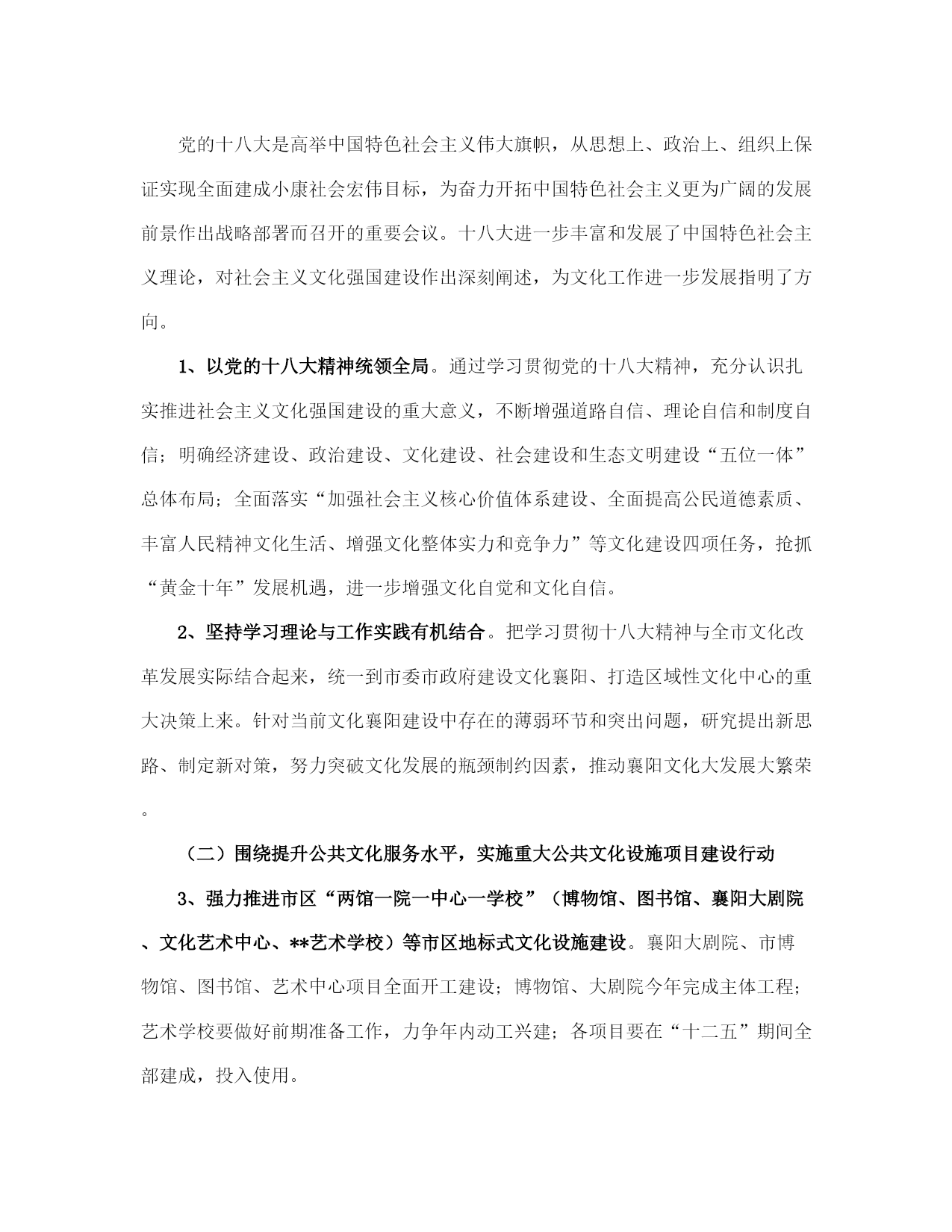 党的十八大是高举中国特色社会主义伟大旗帜，从思想上、政治上、组织上保证实现全面建成小康社会宏伟目标，为奋力开拓中国特色社会主义更为广阔的发展前景作出战略部署而召开的重要会议。十八大进一步丰富和发展了中国特色社会主义理论，对社会主义文化强国建设作出深刻阐述，为文化工作进一步发展指明了方向。

1、以党的十八大精神统领全局。通过学习贯彻党的十八大精神，充分认识扎实推进社会主义文化强国建设的重大意义，不断增强道路自信、理论自信和制度自信；明确经济建设、政治建设、文化建设、社会建设和生态文明建设“五位一体”总体布局；全面落实“加强社会主义核心价值体系建设、全面提高公民道德素质、丰富人民精神文化生活、增强文化整体实力和竞争力”等文化建设四项任务，抢抓“黄金十年”发展机遇，进一步增强文化自觉和文化自信。

2、坚持学习理论与工作实践有机结合。把学习贯彻十八大精神与全市文化改革发展实际结合起来，统一到市委市政府建设文化襄阳、打造区域性文化中心的重大决策上来。针对当前文化襄阳建设中存在的薄弱环节和突出问题，研究提出新思路、制定新对策，努力突破文化发展的瓶颈制约因素，推动襄阳文化大发展大繁荣。

（二）围绕提升公共文化服务水平，实施重大公共文化设施项目建设行动

3、强力推进市区“两馆一院一中心一学校”（博物馆、图书馆、襄阳大剧院、文化艺术中心、**艺术学校）等市区地标式文化设施建设。襄阳大剧院、市博物馆、图书馆、艺术中心项目全面开工建设；博物馆、大剧院今年完成主体工程；艺术学校要做好前期准备工作，力争年内动工兴建；各项目要在“十二五”期间全部建成，投入使用。